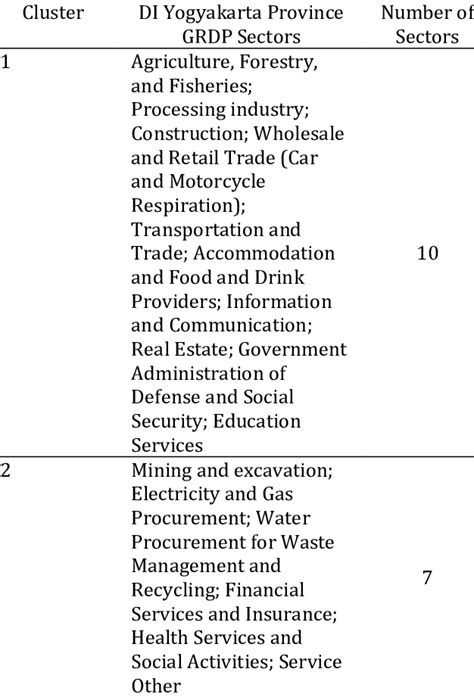 | Cluster | DI Yogyakarta Province GRDP Sectors | Number of Sectors |
|---|---|---|
| 1 | Agriculture, Forestry, and Fisheries; Processing industry; Construction; Wholesale and Retail Trade (Car and Motorcycle Respiration); Transportation and Trade; Accommodation and Food and Drink Providers; Information and Communication; Real Estate; Government Administration of Defense and Social Security; Education Services | 10 |
| 2 | Mining and excavation; Electricity and Gas Procurement; Water Procurement for Waste Management and Recycling; Financial Services and Insurance; Health Services and Social Activities; Service Other | 7 |